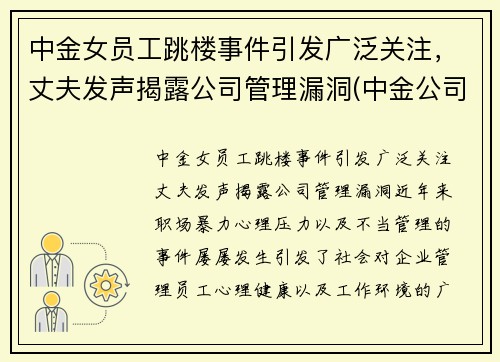 中金女员工跳楼事件引发广泛关注，丈夫发声揭露公司管理漏洞(中金公司

中金女员工跳楼事件引发广泛关注丈夫发声揭露公司管理漏洞近年来职场暴力心理压力以及不当管理的事件屡屡发生引发了社会对企业管理员工心理健康以及工作环境的广